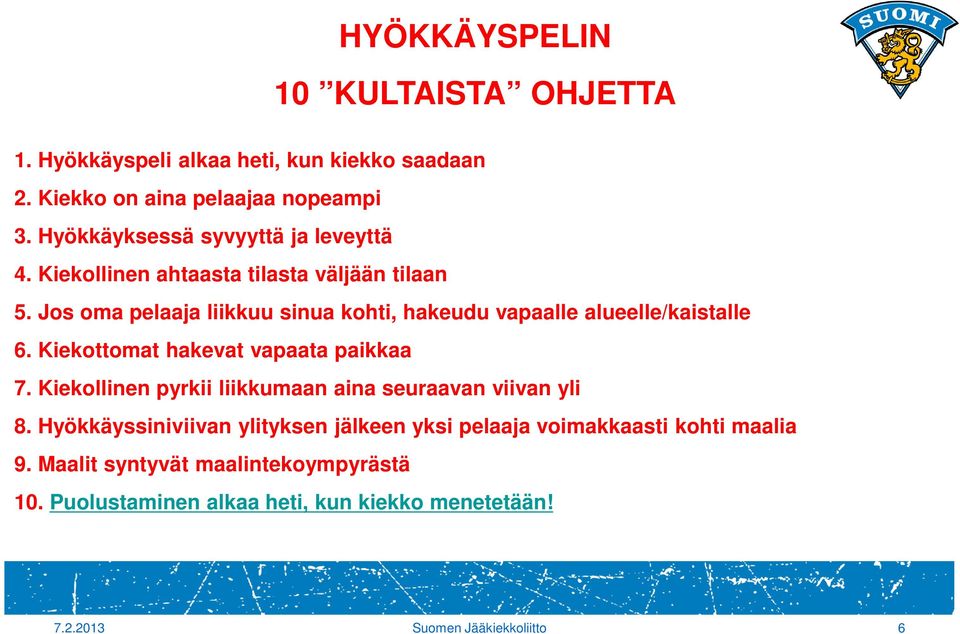 SUOMI

HYÖKKÄYSPELIN

10 ”KULTAISTA” OHJETTA

1. Hyökkäyspeli alkaa heti, kun kiekko saadaan
2. Kiekko on aina pelaajaa nopeampi
3. Hyökkäyksessä syvyyttä ja leveyttä
4. Kiekollinen ahtaasta tilasta väljään tilaan
5. Jos oma pelaaja liikkuu sinua kohti, hakeudu vapaalle alueelle/kaistalle
6. Kiekottomat hakevat vapaata paikkaa
7. Kiekollinen pyrkii liikkumaan aina seuraavan viivan yli
8. Hyökkäyssiniviivan ylityksen jälkeen yksi pelaaja voimakkaasti kohti maalia
9. Maalit syntyvät maalintekoympyrästä
10. Puolustaminen alkaa heti, kun kiekko menetetään!

7.2.2013 Suomen Jääkiekkoliitto 6